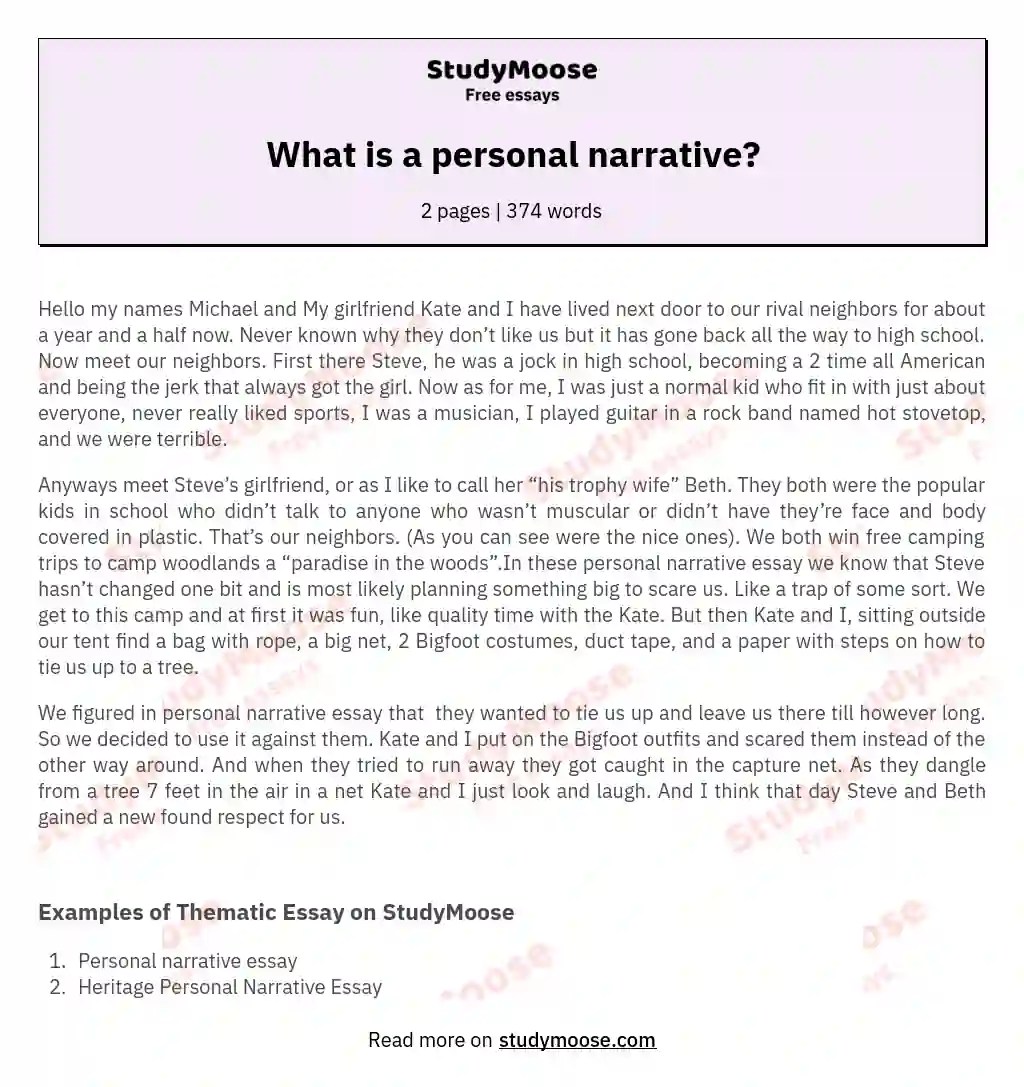 StudyMoose
Free essays

What is a personal narrative?

2 pages | 374 words

Hello my names Michael and My girlfriend Kate and I have lived next door to our rival neighbors for about a year and a half now. Never known why they don't like us but it has gone back all the way to high school. Now meet our neighbors. First there Steve, he was a jock in high school, becoming a 2 time all American and being the jerk that always got the girl. Now as for me, I was just a normal kid who fit in with just about everyone, never really liked sports, I was a musician, I played guitar in a rock band named hot stovetop, and we were terrible.

Anyways meet Steve's girlfriend, or as I like to call her "his trophy wife" Beth. They both were the popular kids in school who didn't talk to anyone who wasn't muscular or didn't have they're face and body covered in plastic. That's our neighbors. (As you can see were the nice ones). We both win free camping trips to camp woodlands a "paradise in the woods".In these personal narrative essay we know that Steve hasn't changed one bit and is most likely planning something big to scare us. Like a trap of some sort. We get to this camp and at first it was fun, like quality time with the Kate. But then Kate and I, sitting outside our tent find a bag with rope, a big net, 2 Bigfoot costumes, duct tape, and a paper with steps on how to tie us up to a tree.

We figured in personal narrative essay that they wanted to tie us up and leave us there till however long. So we decided to use it against them. Kate and I put on the Bigfoot outfits and scared them instead of the other way around. And when they tried to run away they got caught in the capture net. As they dangle from a tree 7 feet in the air in a net Kate and I just look and laugh. And I think that day Steve and Beth gained a new found respect for us.

Examples of Thematic Essay on StudyMoose

1. Personal narrative essay
2. Heritage Personal Narrative Essay

Read more on studymoose.com